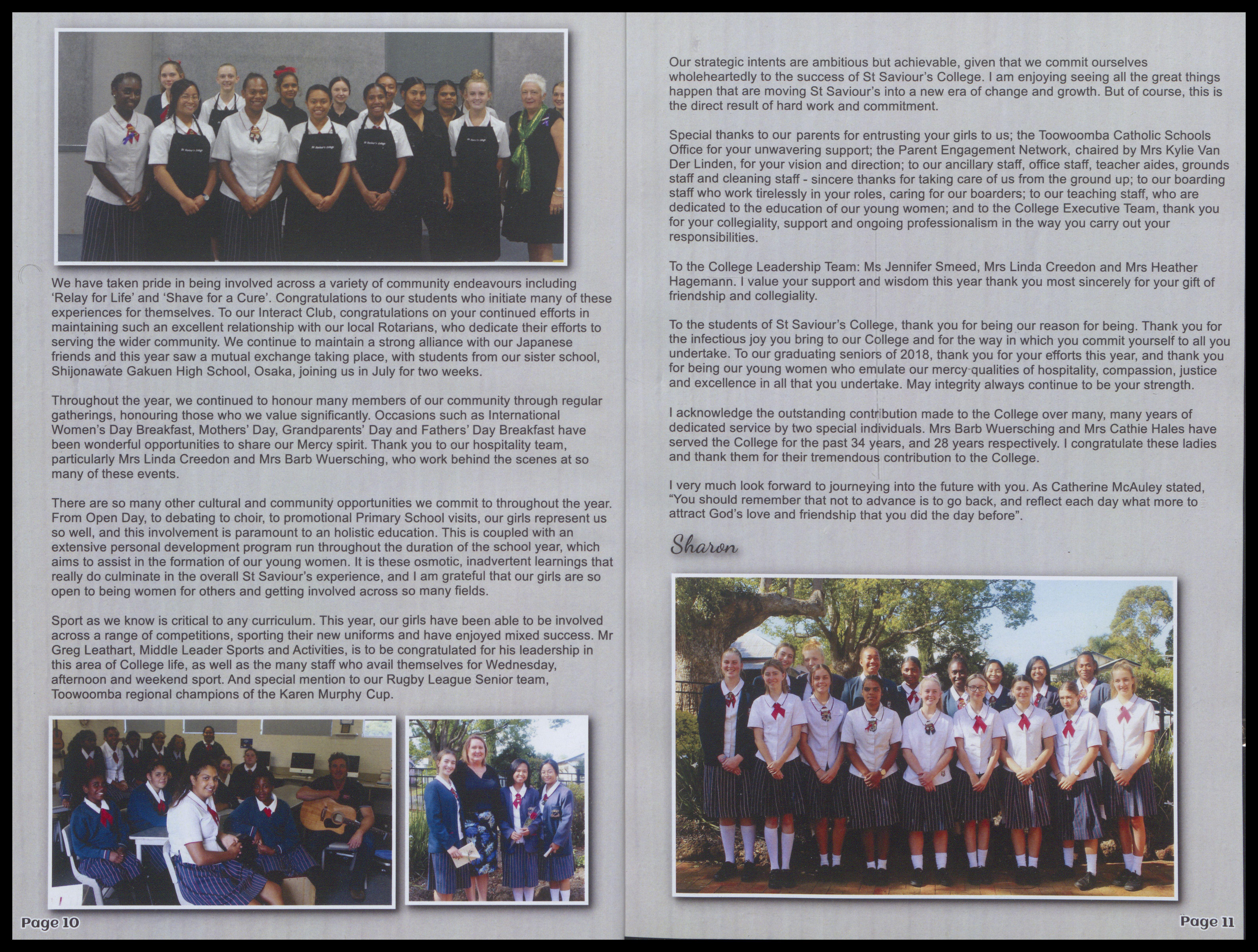 We have taken pride in being involved across a variety of community endeavours including 'Relay for Life' and 'Shave for a Cure'. Congratulations to our students who initiate many of these experiences for themselves. To our Interact Club, congratulations on your continued efforts in maintaining such an excellent relationship with our local Rotarians, who dedicate their efforts to serving the wider community. We continue to maintain a strong alliance with our Japanese friends and this year saw a mutual exchange taking place, with students from our sister school, Shijonawate Gakuen High School, Osaka, joining us in July for two weeks.

Throughout the year, we continued to honour many members of our community through regular gatherings, honouring those who we value significantly. Occasions such as International Women's Day Breakfast, Mothers' Day, Grandparents' Day and Fathers' Day Breakfast have been wonderful opportunities to share our Mercy spirit. Thank you to our hospitality team, particularly Mrs Linda Creedon and Mrs Barb Wuersching, who work behind the scenes at so many of these events.

There are so many other cultural and community opportunities we commit to throughout the year. From Open Day, to debating to choir, to promotional Primary School visits, our girls represent us so well, and this involvement is paramount to an holistic education. This is coupled with an extensive personal development program run throughout the duration of the school year, which aims to assist in the formation of our young women. It is these osmotic, inadvertent learnings that really do culminate in the overall St Saviour's experience, and I am grateful that our girls are so open to being women for others and getting involved across so many fields.

Sport as we know is critical to any curriculum. This year, our girls have been able to be involved across a range of competitions, sporting their new uniforms and have enjoyed mixed success. Mr Greg Leathart, Middle Leader Sports and Activities, is to be congratulated for his leadership in this area of College life, as well as the many staff who avail themselves for Wednesday, afternoon and weekend sport. And special mention to our Rugby League Senior team, Toowoomba regional champions of the Karen Murphy Cup.

Page 10

Our strategic intents are ambitious but achievable, given that we commit ourselves wholeheartedly to the success of St Saviour's College. I am enjoying seeing all the great things happen that are moving St Saviour's into a new era of change and growth. But of course, this is the direct result of hard work and commitment.

Special thanks to our parents for entrusting your girls to us; the Toowoomba Catholic Schools Office for your unwavering support; the Parent Engagement Network, chaired by Mrs Kylie Van Der Linden, for your vision and direction; to our ancillary staff, office staff, teacher aides, grounds staff and cleaning staff - sincere thanks for taking care of us from the ground up; to our boarding staff who work tirelessly in your roles, caring for our boarders; to our teaching staff, who are dedicated to the education of our young women; and to the College Executive Team, thank you for your collegiality, support and ongoing professionalism in the way you carry out your responsibilities.

To the College Leadership Team: Ms Jennifer Smeed, Mrs Linda Creedon and Mrs Heather Hagemann. I value your support and wisdom this year thank you most sincerely for your gift of friendship and collegiality.

To the students of St Saviour's College, thank you for being our reason for being. Thank you for the infectious joy you bring to our College and for the way in which you commit yourself to all you undertake. To our graduating seniors of 2018, thank you for your efforts this year, and thank you for being our young women who emulate our mercy qualities of hospitality, compassion, justice and excellence in all that you undertake. May integrity always continue to be your strength.

I acknowledge the outstanding contribution made to the College over many, many years of dedicated service by two special individuals. Mrs Barb Wuersching and Mrs Cathie Hales have served the College for the past 34 years, and 28 years respectively. I congratulate these ladies and thank them for their tremendous contribution to the College.

I very much look forward to journeying into the future with you. As Catherine McAuley stated, "You should remember that not to advance is to go back, and reflect each day what more to attract God's love and friendship that you did the day before".

Sharon

Page 11